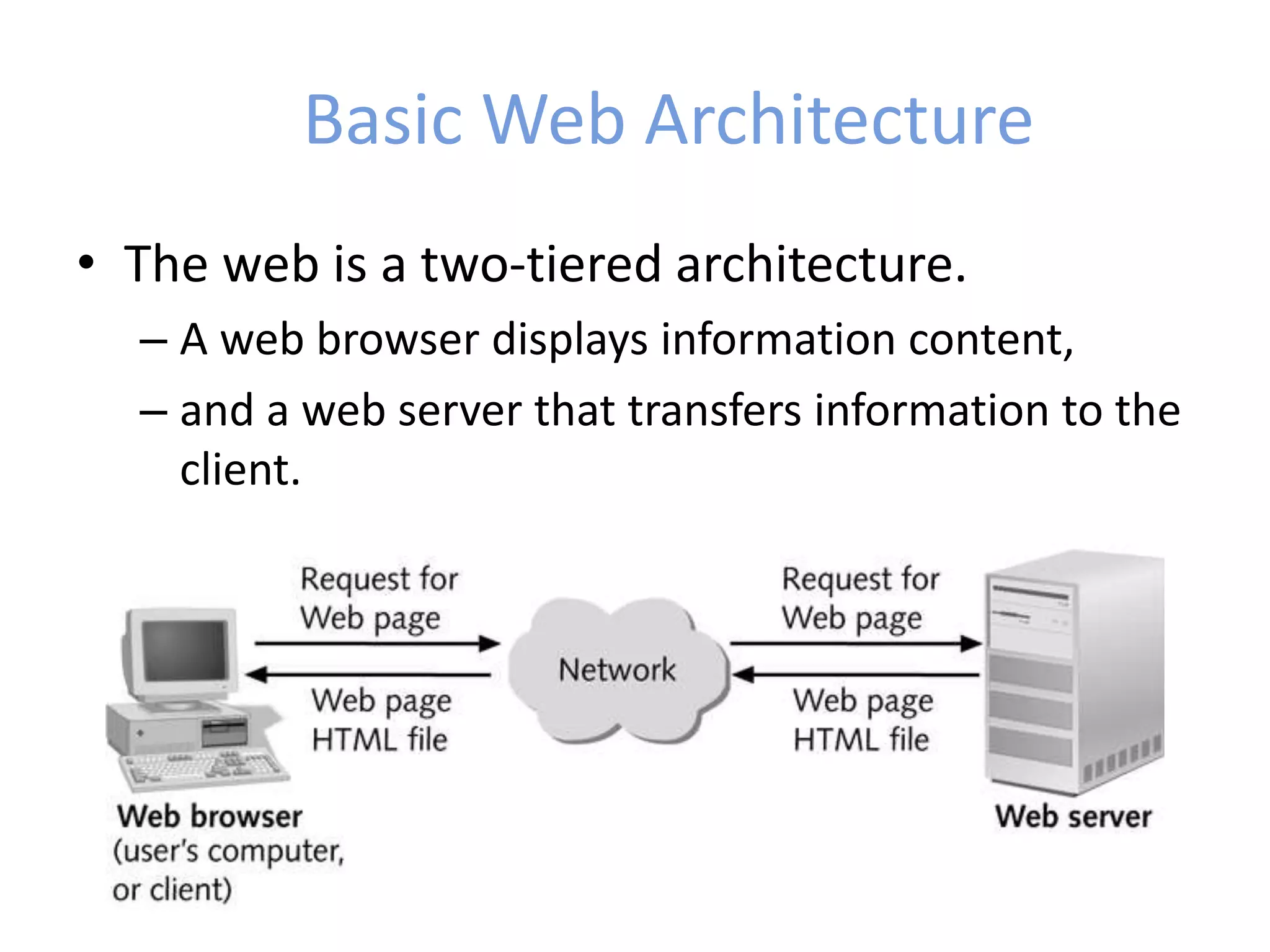 Basic Web Architecture

• The web is a two-tiered architecture.
– A web browser displays information content,
– and a web server that transfers information to the client.

Request for Web page

Web page HTML file

Network

Request for Web page

Web page HTML file

Web browser (user's computer, or client)

Web server